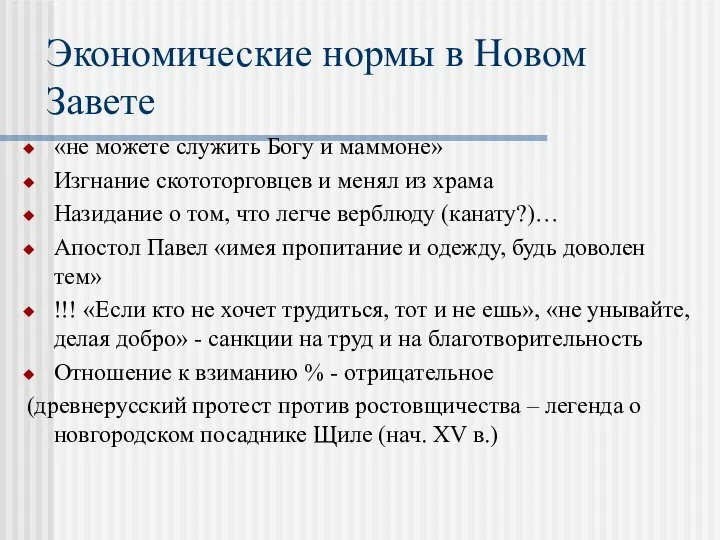 Экономические нормы в Новом Завете

«не можете служить Богу и маммоне»

Изгнание скототорговцев и менял из храма

Назидание о том, что легче верблюду (канату?)…

Апостол Павел «имея пропитание и одежду, будь доволен тем»

!!! «Если кто не хочет трудиться, тот и не ешь», «не унывайте, делая добро» - санкции на труд и на благотворительность

Отношение к взиманию % - отрицательное

(древнерусский протест против ростовщичества – легенда о новгородском посаднике Щиле (нач. XV в.)